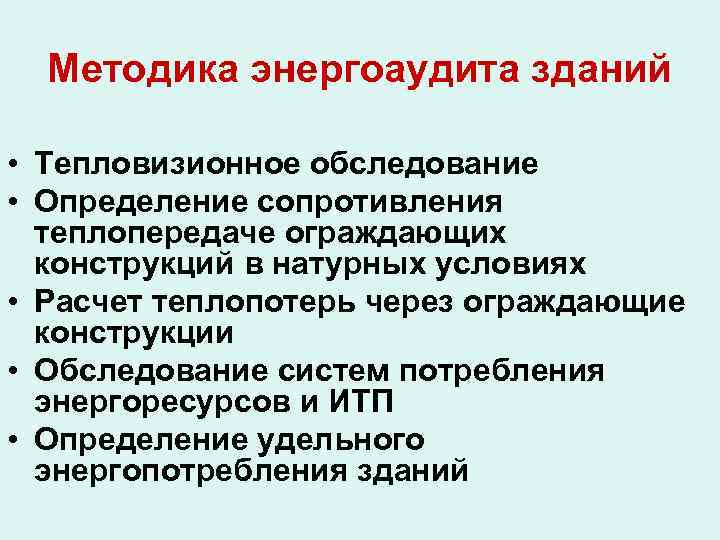 Методика энергоаудита зданий

• Тепловизионное обследование
• Определение сопротивления теплопередаче ограждающих конструкций в натурных условиях
• Расчет теплопотерь через ограждающие конструкции
• Обследование систем потребления энергоресурсов и ИТП
• Определение удельного энергопотребления зданий